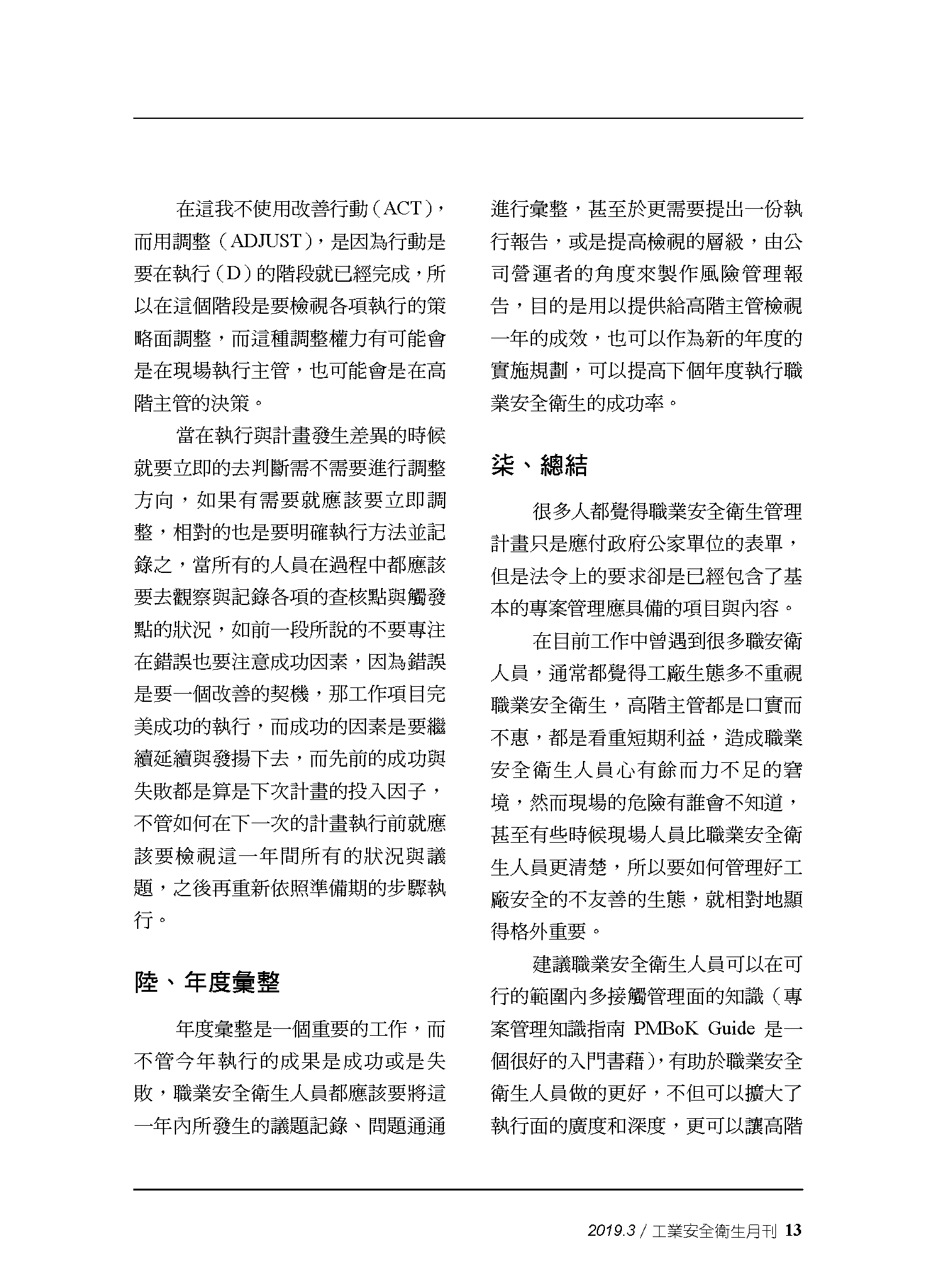 在這我不使用改善行動（ACT），而用調整（ADJUST），是因為行動是要在執行（D）的階段就已經完成，所以在這個階段是要檢視各項執行的策略面調整，而這種調整權力有可能會是在現場執行主管，也可能會是在高階主管的決策。

當在執行與計畫發生差異的時候就要立即的去判斷需不需要進行調整方向，如果有需要就應該要立即調整，相對的也是要明確執行方法並記錄之，當所有的人員在過程中都應該要去觀察與記錄各項的查核點與觸發點的狀況，如前一段所說的不要專注在錯誤也要注意成功因素，因為錯誤是要一個改善的契機，那工作項目完美成功的執行，而成功的因素是要繼續延續與發揚下去，而先前的成功與失敗都是算是下次計畫的投入因子，不管如何在下一次的計畫執行前就應該要檢視這一年間所有的狀況與議題，之後再重新依照準備期的步驟執行。

陸、年度彙整

年度彙整是一個重要的工作，而不管今年執行的成果是成功或是失敗，職業安全衛生人員都應該要將這一年內所發生的議題記錄、問題通通進行彙整，甚至於更需要提出一份執行報告，或是提高檢視的層級，由公司營運者的角度來製作風險管理報告，目的是用以提供給高階主管檢視一年的成效，也可以作為新的年度的實施規劃，可以提高下個年度執行職業安全衛生的成功率。

柒、總結

很多人都覺得職業安全衛生管理計畫只是應付政府公家單位的表單，但是法令上的要求卻是已經包含了基本的專案管理應具備的項目與內容。

在目前工作中曾遇到很多職安衛人員，通常都覺得工廠生態多不重視職業安全衛生，高階主管都是口實而不惠，都是看重短期利益，造成職業安全衛生人員心有餘而力不足的窘境，然而現場的危險有誰會不知道，甚至有些時候現場人員比職業安全衛生人員更清楚，所以要如何管理好工廠安全的不友善的生態，就相對地顯得格外重要。

建議職業安全衛生人員可以在可行的範圍內多接觸管理面的知識（專案管理知識指南 PMBoK Guide 是一個很好的入門書藉），有助於職業安全衛生人員做的更好，不但可以擴大了執行面的廣度和深度，更可以讓高階

2019.3 / 工業安全衛生月刊 13